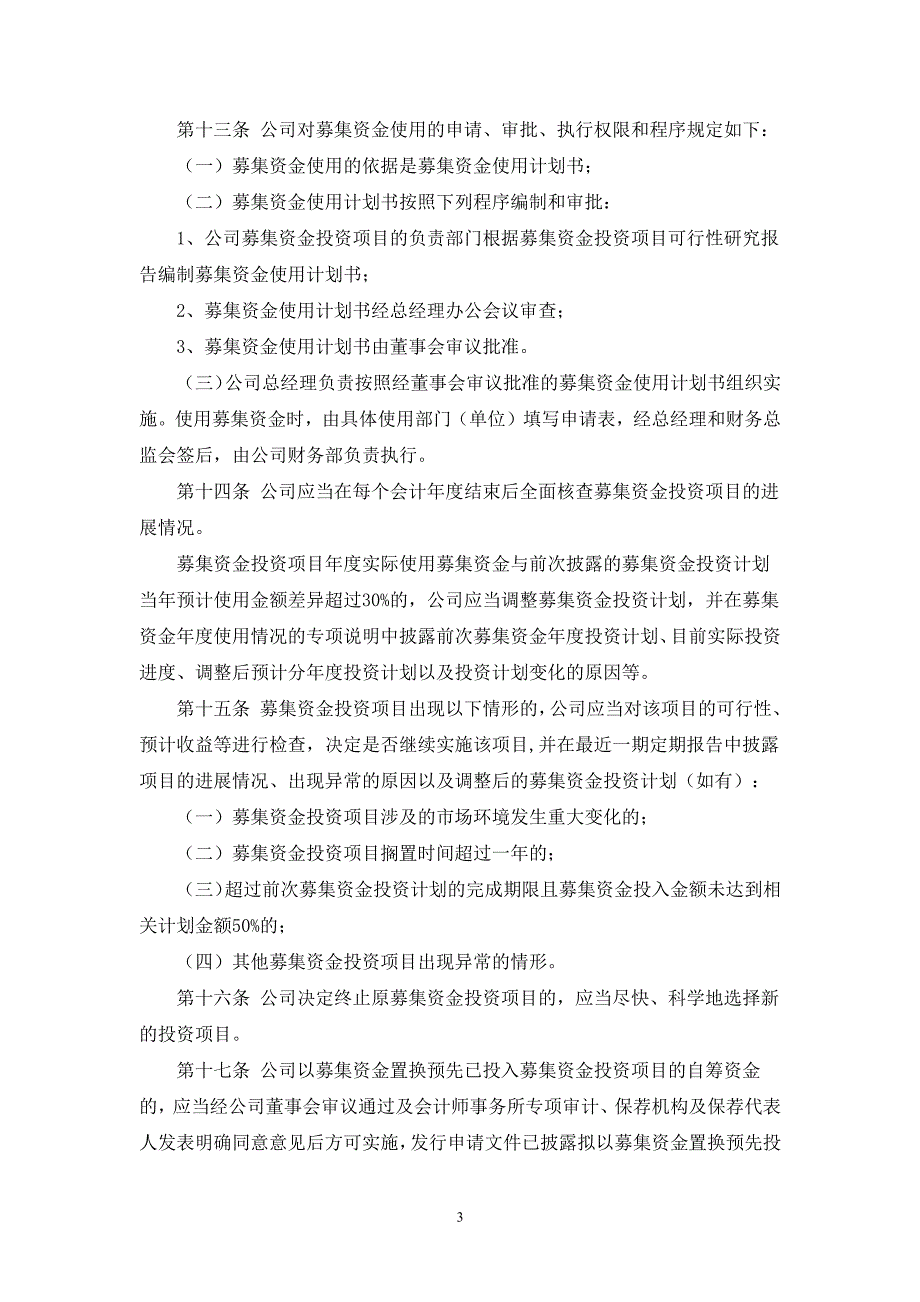 第十三条 公司对募集资金使用的申请、审批、执行权限和程序规定如下：

（一）募集资金使用的依据是募集资金使用计划书；

（二）募集资金使用计划书按照下列程序编制和审批：

1、公司募集资金投资项目的负责部门根据募集资金投资项目可行性研究报告编制募集资金使用计划书；

2、募集资金使用计划书经总经理办公会议审查；

3、募集资金使用计划书由董事会审议批准。

（三）公司总经理负责按照经董事会审议批准的募集资金使用计划书组织实施。使用募集资金时，由具体使用部门（单位）填写申请表，经总经理和财务总监会签后，由公司财务部负责执行。

第十四条 公司应当在每个会计年度结束后全面核查募集资金投资项目的进展情况。

募集资金投资项目年度实际使用募集资金与前次披露的募集资金投资计划当年预计使用金额差异超过30%的，公司应当调整募集资金投资计划，并在募集资金年度使用情况的专项说明中披露前次募集资金年度投资计划、目前实际投资进度、调整后预计分年度投资计划以及投资计划变化的原因等。

第十五条 募集资金投资项目出现以下情形的，公司应当对该项目的可行性、预计收益等进行检查，决定是否继续实施该项目，并在最近一期定期报告中披露项目的进展情况、出现异常的原因以及调整后的募集资金投资计划（如有）：

（一）募集资金投资项目涉及的市场环境发生重大变化的；

（二）募集资金投资项目搁置时间超过一年的；

（三）超过前次募集资金投资计划的完成期限且募集资金投入金额未达到相关计划金额50%的；

（四）其他募集资金投资项目出现异常的情形。

第十六条 公司决定终止原募集资金投资项目的，应当尽快、科学地选择新的投资项目。

第十七条 公司以募集资金置换预先已投入募集资金投资项目的自筹资金的，应当经公司董事会审议通过及会计师事务所专项审计、保荐机构及保荐代表人发表明确同意意见后方可实施，发行申请文件已披露拟以募集资金置换预先投

3